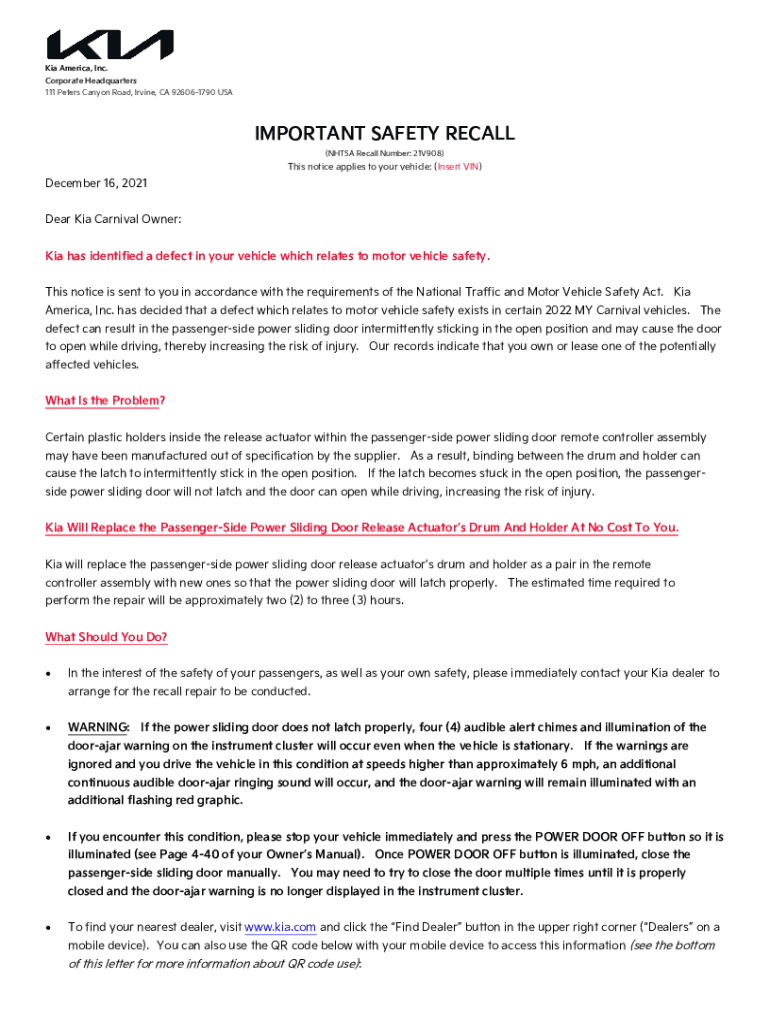 KIA

Kia America, Inc.
Corporate Headquarters
111 Peters Canyon Road, Irvine, CA 92606-1790 USA

IMPORTANT SAFETY RECALL
(NHTSA Recall Number: 21V908)
This notice applies to your vehicle: (Insert VIN)

December 16, 2021

Dear Kia Carnival Owner:

Kia has identified a defect in your vehicle which relates to motor vehicle safety.

This notice is sent to you in accordance with the requirements of the National Traffic and Motor Vehicle Safety Act. Kia America, Inc. has decided that a defect which relates to motor vehicle safety exists in certain 2022 MY Carnival vehicles. The defect can result in the passenger-side power sliding door intermittently sticking in the open position and may cause the door to open while driving, thereby increasing the risk of injury. Our records indicate that you own or lease one of the potentially affected vehicles.

What Is the Problem?

Certain plastic holders inside the release actuator within the passenger-side power sliding door remote controller assembly may have been manufactured out of specification by the supplier. As a result, binding between the drum and holder can cause the latch to intermittently stick in the open position. If the latch becomes stuck in the open position, the passenger-side power sliding door will not latch and the door can open while driving, increasing the risk of injury.

Kia Will Replace the Passenger-Side Power Sliding Door Release Actuator's Drum And Holder At No Cost To You.

Kia will replace the passenger-side power sliding door release actuator's drum and holder as a pair in the remote controller assembly with new ones so that the power sliding door will latch properly. The estimated time required to perform the repair will be approximately two (2) to three (3) hours.

What Should You Do?

• In the interest of the safety of your passengers, as well as your own safety, please immediately contact your Kia dealer to arrange for the recall repair to be conducted.

• WARNING: If the power sliding door does not latch properly, four (4) audible alert chimes and illumination of the door-ajar warning on the instrument cluster will occur even when the vehicle is stationary. If the warnings are ignored and you drive the vehicle in this condition at speeds higher than approximately 6 mph, an additional continuous audible door-ajar ringing sound will occur, and the door-ajar warning will remain illuminated with an additional flashing red graphic.

• If you encounter this condition, please stop your vehicle immediately and press the POWER DOOR OFF button so it is illuminated (see Page 4-40 of your Owner's Manual). Once POWER DOOR OFF button is illuminated, close the passenger-side sliding door manually. You may need to try to close the door multiple times until it is properly closed and the door-ajar warning is no longer displayed in the instrument cluster.

• To find your nearest dealer, visit www.kia.com and click the "Find Dealer" button in the upper right corner ("Dealers" on a mobile device). You can also use the QR code below with your mobile device to access this information (see the bottom of this letter for more information about QR code use):